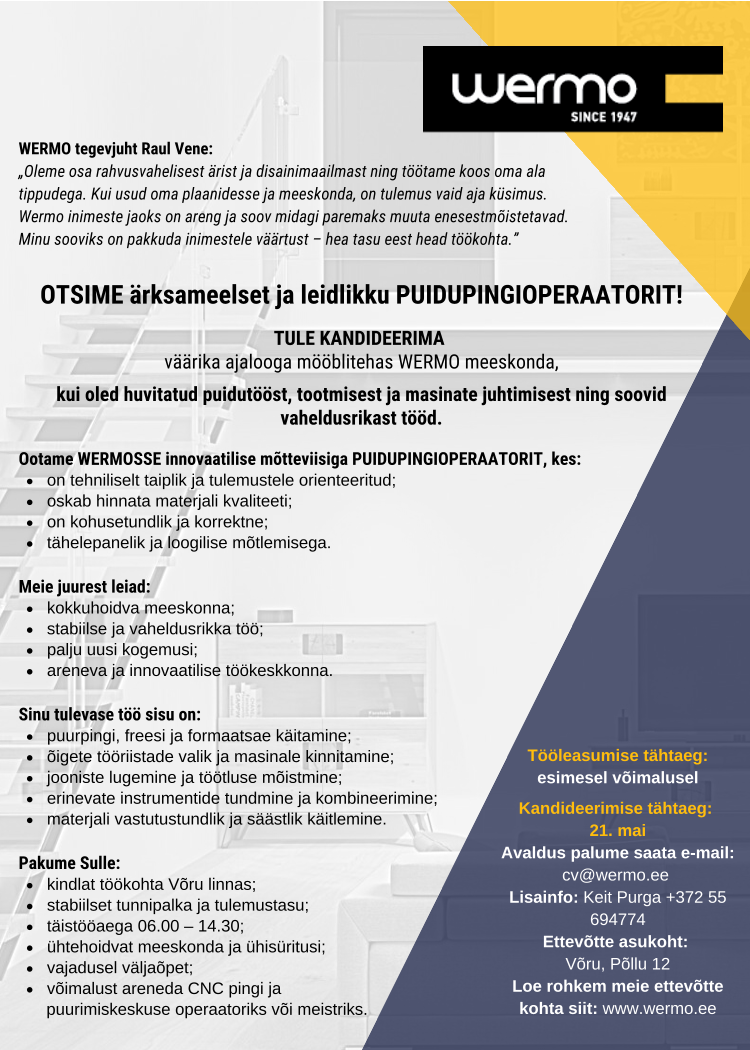 wermo
SINCE 1947

WERMO tegevjuht Raul Vene:
„Oleme osa rahvusvahelisest ärist ja disainimaailmast ning töötame koos oma ala tippudega. Kui usud oma plaanidesse ja meeskonda, on tulemus vaid aja küsimus. Wermo inimeste jaoks on areng ja soov midagi paremaks muuta enesestmõistetavad. Minu sooviks on pakkuda inimestele väärtust – hea tasu eest head töökohta."

OTSIME ärksameelset ja leidlikku PUIDUPINGIOPERAATORIT!

TULE KANDIDEERIMA
väärika ajalooga mööblitehas WERMO meeskonda,

kui oled huvitatud puidutööst, tootmisest ja masinate juhtimisest ning soovid vaheldusrikast tööd.

Ootame WERMOSSE innovaatilise mõtteviisiga PUIDUPINGIOPERAATORIT, kes:
• on tehniliselt taiplik ja tulemustele orienteeritud;
• oskab hinnata materjali kvaliteeti;
• on kohusetundlik ja korrektne;
• tähelepanelik ja loogilise mõtlemisega.

Meie juurest leiad:
• kokkuhoidva meeskonna;
• stabiilse ja vaheldusrikka töö;
• palju uusi kogemusi;
• areneva ja innovaatilise töökeskkonna.

Sinu tulevase töö sisu on:
• puurpingi, freesi ja formaatsae käitamine;
• õigete tööriistade valik ja masinale kinnitamine;
• jooniste lugemine ja töötluse mõistmine;
• erinevate instrumentide tundmine ja kombineerimine;
• materjali vastutustundlik ja säästlik käitlemine.

Pakume Sulle:
• kindlat töökohta Võru linnas;
• stabiilset tunnipalka ja tulemustasu;
• täistööaega 06.00 – 14.30;
• ühtehoidvat meeskonda ja ühisüritusi;
• vajadusel väljaõpet;
• võimalust areneda CNC pingi ja puurimiskeskuse operaatoriks või meistriks.

Tööleasumise tähtaeg:
esimesel võimalusel

Kandideerimise tähtaeg:
21. mai
Avaldus palume saata e-mail:
cv@wermo.ee
Lisainfo: Keit Purga +372 55 694774
Ettevõtte asukoht:
Võru, Põllu 12
Loe rohkem meie ettevõtte kohta siit: www.wermo.ee